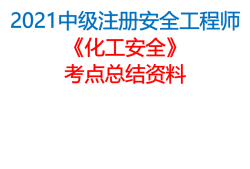 2021中级注册安全工程师

《化工安全》

考点总结资料